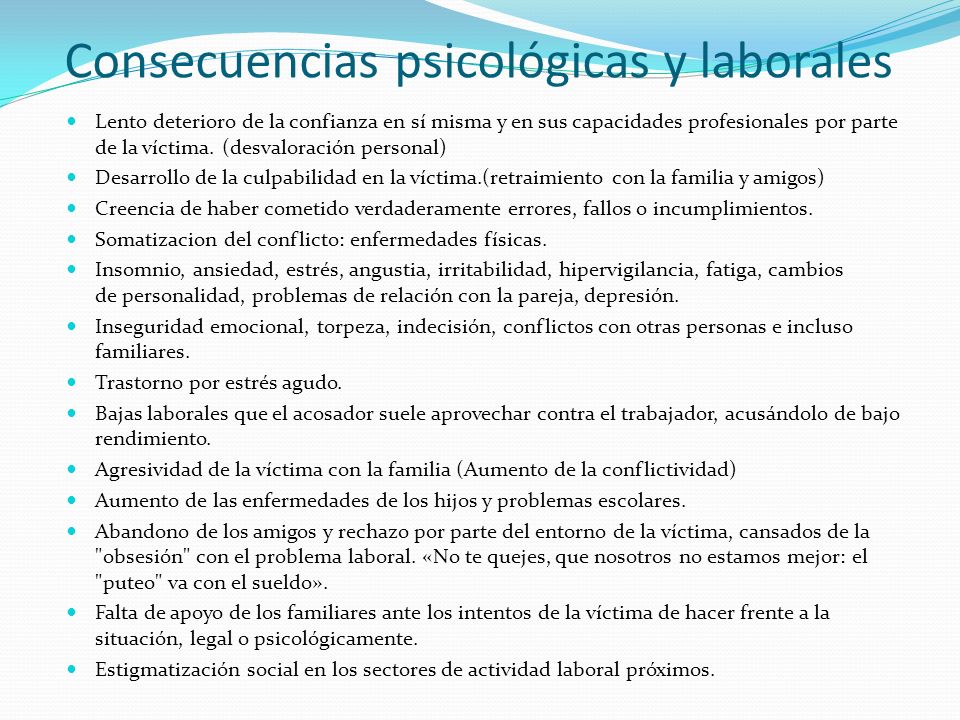 Consecuencias psicológicas y laborales

- Lento deterioro de la confianza en sí misma y en sus capacidades profesionales por parte de la víctima. (desvaloración personal)
- Desarrollo de la culpabilidad en la víctima.(retraimiento con la familia y amigos)
- Creencia de haber cometido verdaderamente errores, fallos o incumplimientos.
- Somatizacion del conflicto: enfermedades físicas.
- Insomnio, ansiedad, estrés, angustia, irritabilidad, hipervigilancia, fatiga, cambios de personalidad, problemas de relación con la pareja, depresión.
- Inseguridad emocional, torpeza, indecisión, conflictos con otras personas e incluso familiares.
- Trastorno por estrés agudo.
- Bajas laborales que el acosador suele aprovechar contra el trabajador, acusándolo de bajo rendimiento.
- Agresividad de la víctima con la familia (Aumento de la conflictividad)
- Aumento de las enfermedades de los hijos y problemas escolares.
- Abandono de los amigos y rechazo por parte del entorno de la víctima, cansados de la "obsesión" con el problema laboral. «No te quejes, que nosotros no estamos mejor: el "puteo" va con el sueldo».
- Falta de apoyo de los familiares ante los intentos de la víctima de hacer frente a la situación, legal o psicológicamente.
- Estigmatización social en los sectores de actividad laboral próximos.